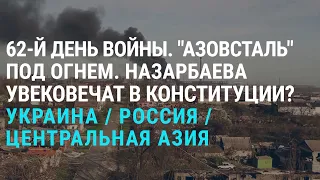 62-Й ДЕНЬ ВОЙНЫ. "АЗОВСТАЛЬ" ПОД ОГНЕМ. НАЗАРБАЕВА УВЕКОВЕЧАТ В КОНСТИТУЦИИ?

УКРАИНА / РОССИЯ / ЦЕНТРАЛЬНАЯ АЗИЯ